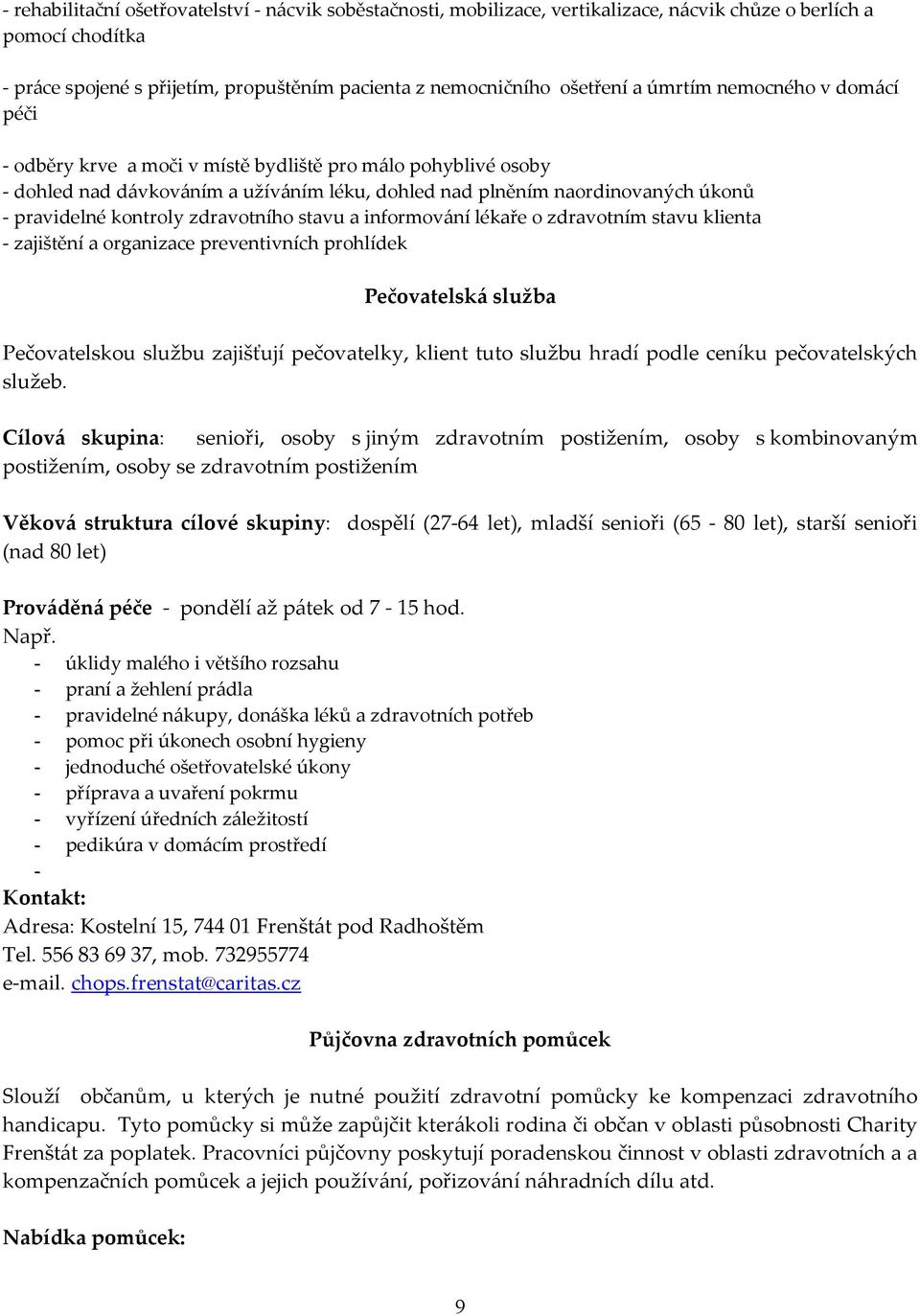 - rehabilitační ošetřovatelství - nácvik soběstačnosti, mobilizace, vertikalizace, nácvik chůze o berlích a pomocí chodítka

- práce spojené s přijetím, propuštěním pacienta z nemocničního ošetření a úmrtím nemocného v domácí péči

- odběry krve a moči v místě bydliště pro málo pohyblivé osoby
- dohled nad dávkováním a užíváním léku, dohled nad plněním naordinovaných úkonů
- pravidelné kontroly zdravotního stavu a informování lékaře o zdravotním stavu klienta
- zajištění a organizace preventivních prohlídek

Pečovatelská služba

Pečovatelskou službu zajišťují pečovatelky, klient tuto službu hradí podle ceníku pečovatelských služeb.

Cílová skupina: senioři, osoby s jiným zdravotním postižením, osoby s kombinovaným postižením, osoby se zdravotním postižením

Věková struktura cílové skupiny: dospělí (27-64 let), mladší senioři (65 - 80 let), starší senioři (nad 80 let)

Prováděná péče - pondělí až pátek od 7 - 15 hod.
Např.
- úklidy malého i většího rozsahu
- praní a žehlení prádla
- pravidelné nákupy, donáška léků a zdravotních potřeb
- pomoc při úkonech osobní hygieny
- jednoduché ošetřovatelské úkony
- příprava a uvaření pokrmu
- vyřízení úředních záležitostí
- pedikúra v domácím prostředí
-
Kontakt:
Adresa: Kostelní 15, 744 01 Frenštát pod Radhoštěm
Tel. 556 83 69 37, mob. 732955774
e-mail. chops.frenstat@caritas.cz

Půjčovna zdravotních pomůcek

Slouží občanům, u kterých je nutné použití zdravotní pomůcky ke kompenzaci zdravotního handicapu. Tyto pomůcky si může zapůjčit kterákoli rodina či občan v oblasti působnosti Charity Frenštát za poplatek. Pracovníci půjčovny poskytují poradenskou činnost v oblasti zdravotních a a kompenzačních pomůcek a jejich používání, pořizování náhradních dílu atd.

Nabídka pomůcek:

9